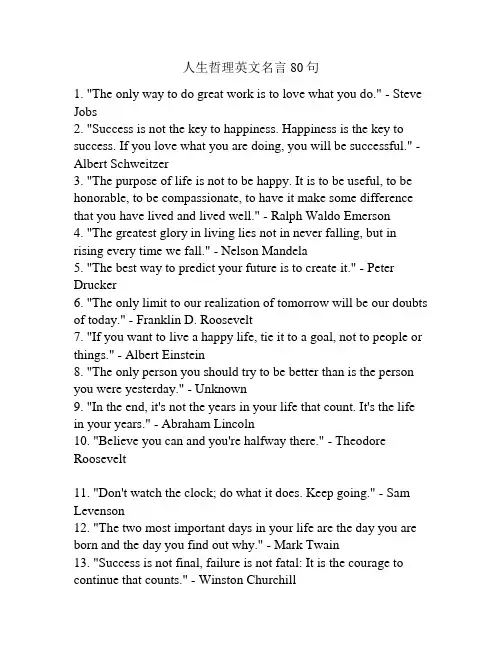 人生哲理英文名言 80 句

1. "The only way to do great work is to love what you do." - Steve Jobs
2. "Success is not the key to happiness. Happiness is the key to success. If you love what you are doing, you will be successful." - Albert Schweitzer
3. "The purpose of life is not to be happy. It is to be useful, to be honorable, to be compassionate, to have it make some difference that you have lived and lived well." - Ralph Waldo Emerson
4. "The greatest glory in living lies not in never falling, but in rising every time we fall." - Nelson Mandela
5. "The best way to predict your future is to create it." - Peter Drucker
6. "The only limit to our realization of tomorrow will be our doubts of today." - Franklin D. Roosevelt
7. "If you want to live a happy life, tie it to a goal, not to people or things." - Albert Einstein
8. "The only person you should try to be better than is the person you were yesterday." - Unknown
9. "In the end, it's not the years in your life that count. It's the life in your years." - Abraham Lincoln
10. "Believe you can and you're halfway there." - Theodore Roosevelt

11. "Don't watch the clock; do what it does. Keep going." - Sam Levenson
12. "The two most important days in your life are the day you are born and the day you find out why." - Mark Twain
13. "Success is not final, failure is not fatal: It is the courage to continue that counts." - Winston Churchill